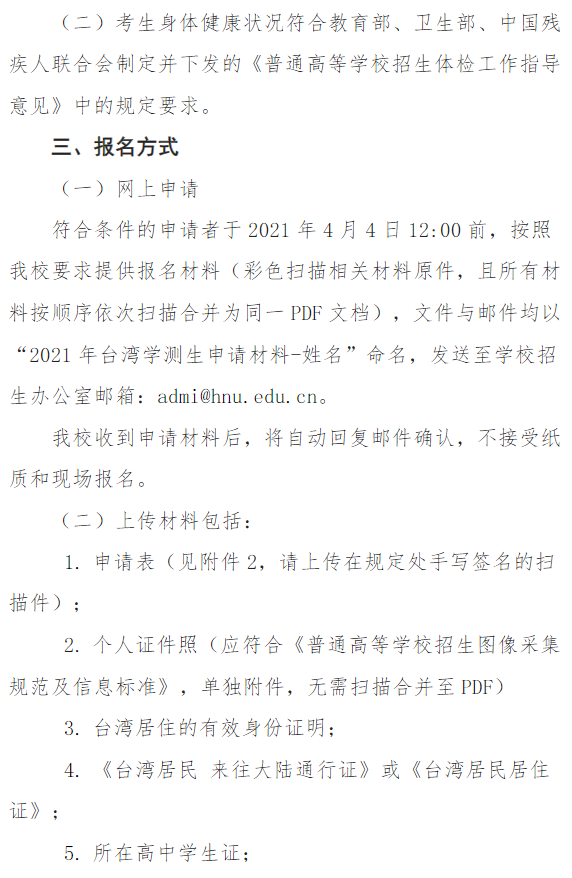 （二）考生身体健康状况符合教育部、卫生部、中国残疾人联合会制定并下发的《普通高等学校招生体检工作指导意见》中的规定要求。

三、报名方式

（一）网上申请

符合条件的申请者于 2021 年 4 月 4 日 12:00 前，按照我校要求提供报名材料（彩色扫描相关材料原件，且所有材料按顺序依次扫描合并为同一 PDF 文档），文件与邮件均以“2021 年台湾学测生申请材料-姓名”命名，发送至学校招生办公室邮箱：admi@hnu.edu.cn。

我校收到申请材料后，将自动回复邮件确认，不接受纸质和现场报名。

（二）上传材料包括：

1. 申请表（见附件 2，请上传在规定处手写签名的扫描件）；

2. 个人证件照（应符合《普通高等学校招生图像采集规范及信息标准》，单独附件，无需扫描合并至 PDF）

3. 台湾居住的有效身份证明；

4. 《台湾居民 来往大陆通行证》或《台湾居民居住证》；

5. 所在高中学生证；